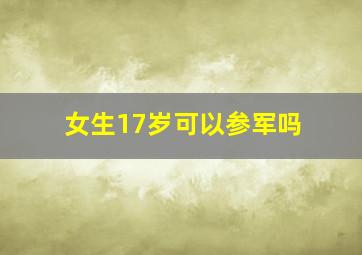 女生17岁可以参军吗